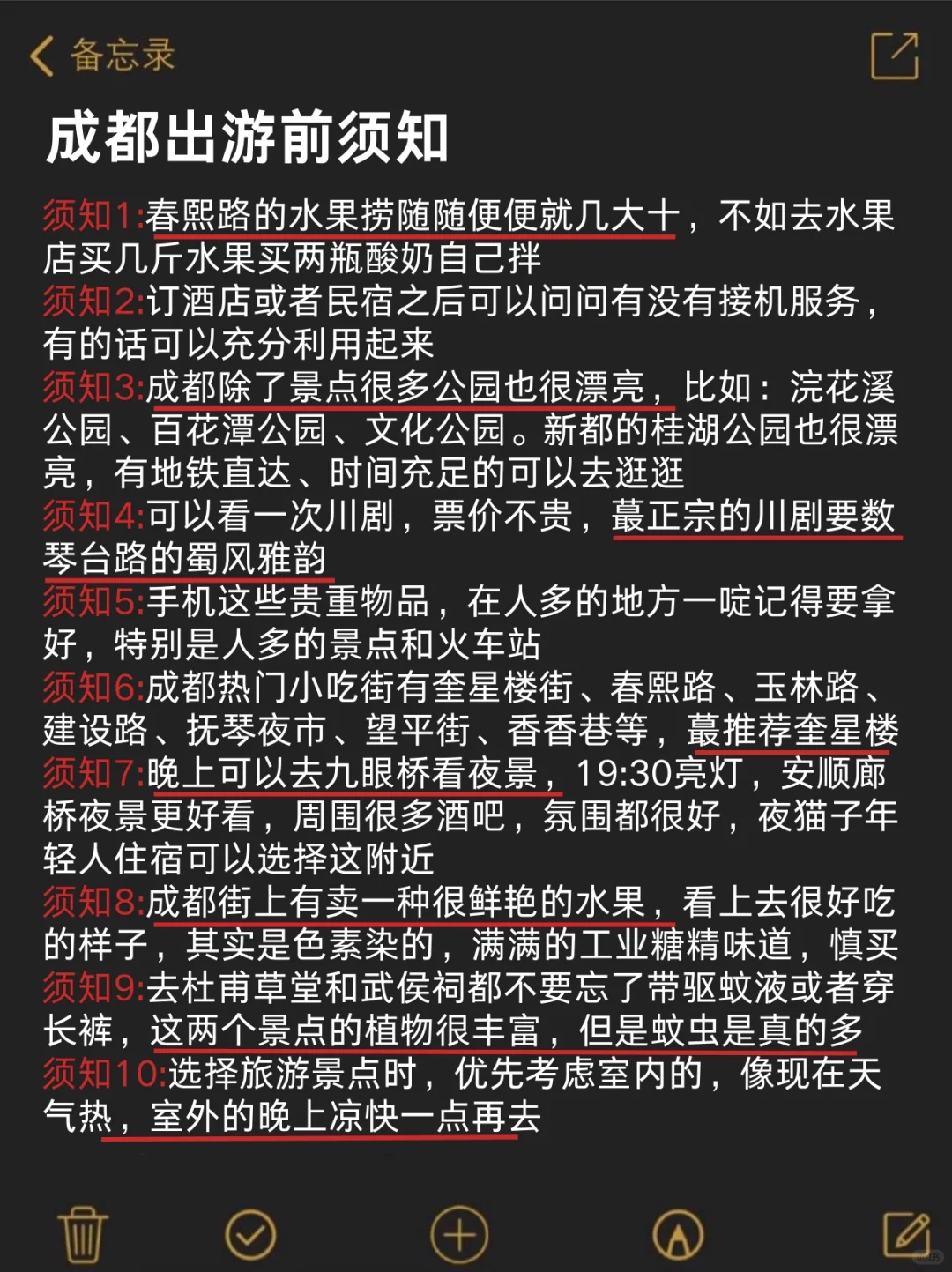 备忘录

成都出游前须知

须知1:春熙路的水果捞随随便便就几大十，不如去水果店买几斤水果买两瓶酸奶自己拌
须知2:订酒店或者民宿之后可以问问有没有接机服务，有的话可以充分利用起来
须知3:成都除了景点很多公园也很漂亮，比如：浣花溪公园、百花潭公园、文化公园。新都的桂湖公园也很漂亮，有地铁直达、时间充足的可以去逛逛
须知4:可以看一次川剧，票价不贵，蕞正宗的川剧要数琴台路的蜀风雅韵
须知5:手机这些贵重物品，在人多的地方一啶记得要拿好，特别是人多的景点和火车站
须知6:成都热门小吃街有奎星楼街、春熙路、玉林路、建设路、抚琴夜市、望平街、香香巷等，蕞推荐奎星楼
须知7:晚上可以去九眼桥看夜景，19:30亮灯，安顺廊桥夜景更好看，周围很多酒吧，氛围都很好，夜猫子年轻人住宿可以选择这附近
须知8:成都街上有卖一种很鲜艳的水果，看上去很好吃的样子，其实是色素染的，满满的工业糖精味道，慎买
须知9:去杜甫草堂和武侯祠都不要忘了带驱蚊液或者穿长裤，这两个景点的植物很丰富，但是蚊虫是真的多
须知10:选择旅游景点时，优先考虑室内的，像现在天气热，室外的晚上凉快一点再去